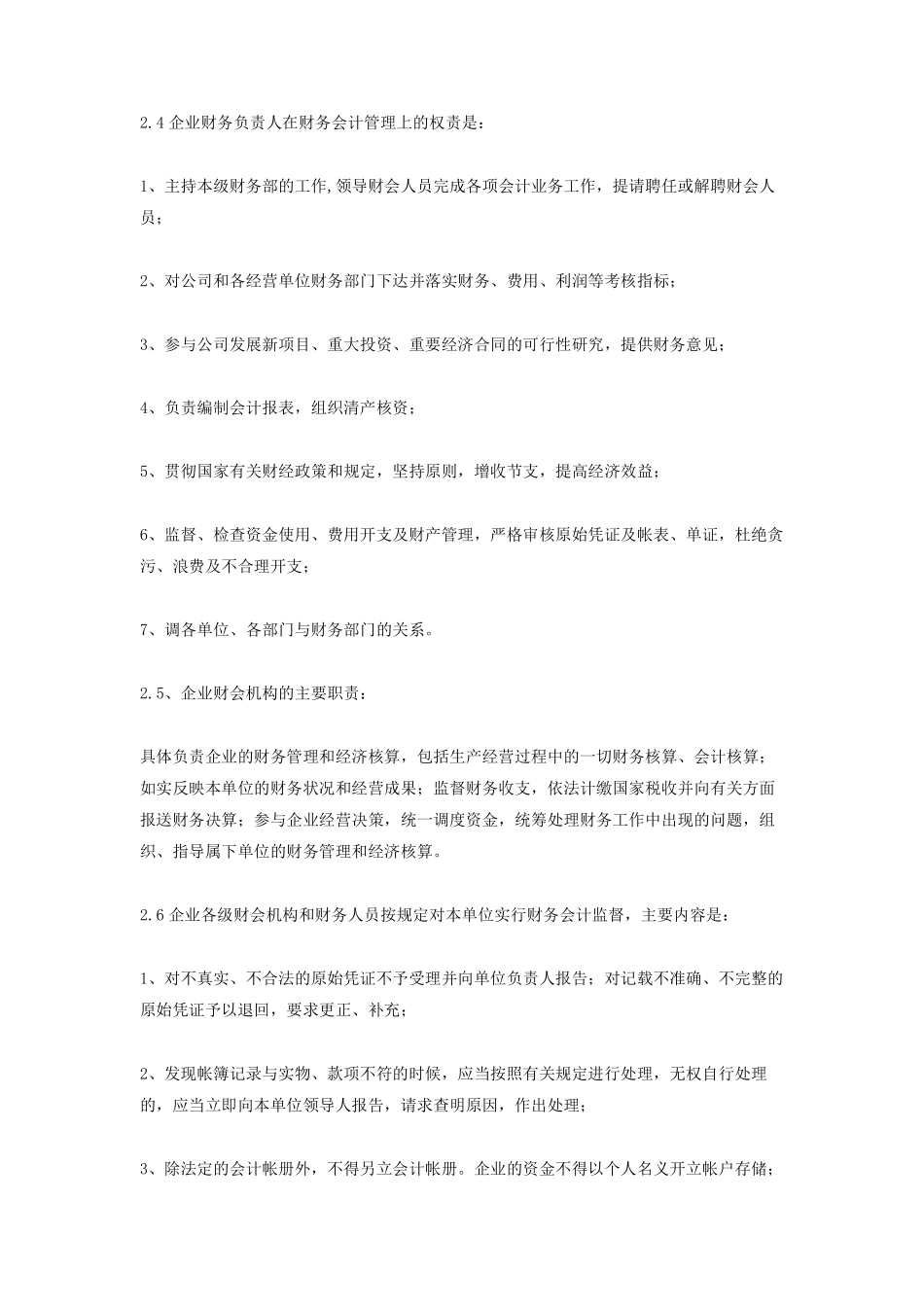 2.4 企业财务负责人在财务会计管理上的权责是：

1、主持本级财务部的工作,领导财会人员完成各项会计业务工作，提请聘任或解聘财会人员；

2、对公司和各经营单位财务部门下达并落实财务、费用、利润等考核指标；

3、参与公司发展新项目、重大投资、重要经济合同的可行性研究，提供财务意见；

4、负责编制会计报表，组织清产核资；

5、贯彻国家有关财经政策和规定，坚持原则，增收节支，提高经济效益；

6、监督、检查资金使用、费用开支及财产管理，严格审核原始凭证及帐表、单证，杜绝贪污、浪费及不合理开支；

7、调各单位、各部门与财务部门的关系。

2.5、企业财会机构的主要职责：

具体负责企业的财务管理和经济核算，包括生产经营过程中的一切财务核算、会计核算；如实反映本单位的财务状况和经营成果；监督财务收支，依法计缴国家税收并向有关方面报送财务决算；参与企业经营决策，统一调度资金，统筹处理财务工作中出现的问题，组织、指导属下单位的财务管理和经济核算。

2.6 企业各级财会机构和财务人员按规定对本单位实行财务会计监督，主要内容是：

1、对不真实、不合法的原始凭证不予受理并向单位负责人报告；对记载不准确、不完整的原始凭证予以退回，要求更正、补充；

2、发现帐簿记录与实物、款项不符的时候，应当按照有关规定进行处理，无权自行处理的，应当立即向本单位领导人报告，请求查明原因，作出处理；

3、除法定的会计帐册外，不得另立会计帐册。企业的资金不得以个人名义开立帐户存储；